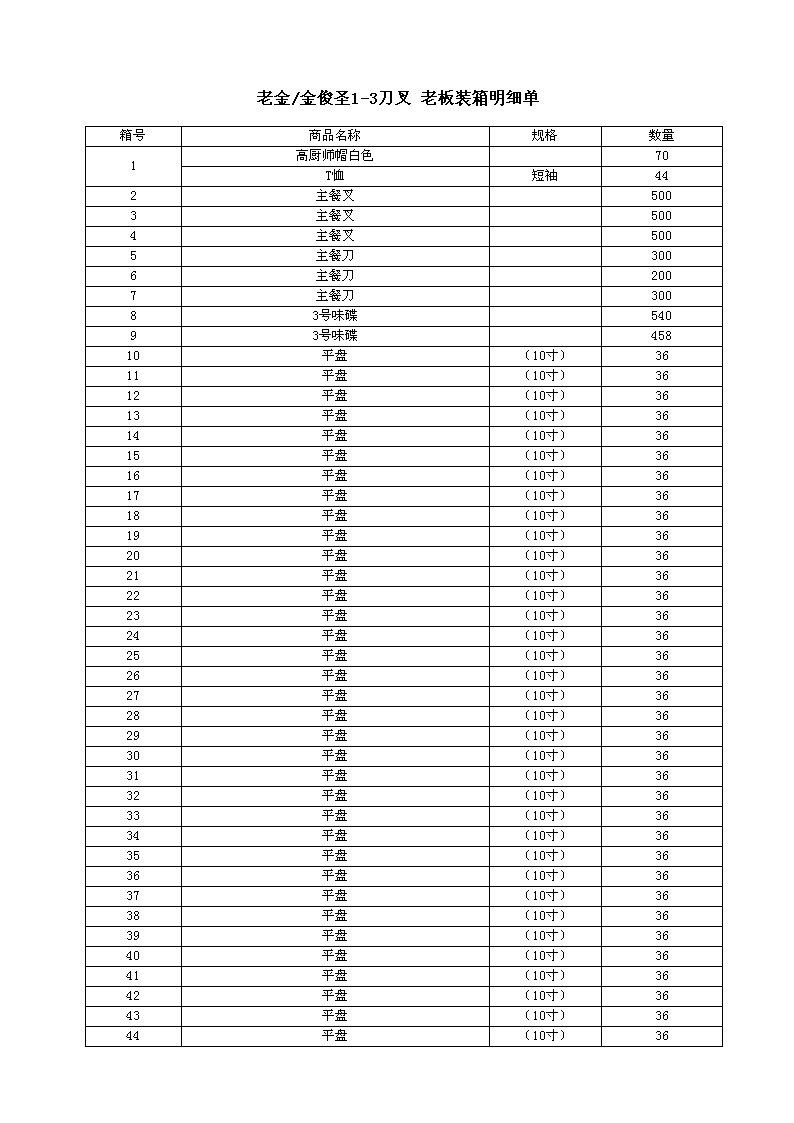 老金/金俊圣1-3刀叉 老板装箱明细单

| 箱号 | 商品名称 | 规格 | 数量 |
|---|---|---|---|
| 1 | 高厨师帽白色 | | 70 |
| | T恤 | 短袖 | 44 |
| 2 | 主餐叉 | | 500 |
| 3 | 主餐叉 | | 500 |
| 4 | 主餐叉 | | 500 |
| 5 | 主餐刀 | | 300 |
| 6 | 主餐刀 | | 200 |
| 7 | 主餐刀 | | 300 |
| 8 | 3号味碟 | | 540 |
| 9 | 3号味碟 | | 458 |
| 10 | 平盘 | （10寸） | 36 |
| 11 | 平盘 | （10寸） | 36 |
| 12 | 平盘 | （10寸） | 36 |
| 13 | 平盘 | （10寸） | 36 |
| 14 | 平盘 | （10寸） | 36 |
| 15 | 平盘 | （10寸） | 36 |
| 16 | 平盘 | （10寸） | 36 |
| 17 | 平盘 | （10寸） | 36 |
| 18 | 平盘 | （10寸） | 36 |
| 19 | 平盘 | （10寸） | 36 |
| 20 | 平盘 | （10寸） | 36 |
| 21 | 平盘 | （10寸） | 36 |
| 22 | 平盘 | （10寸） | 36 |
| 23 | 平盘 | （10寸） | 36 |
| 24 | 平盘 | （10寸） | 36 |
| 25 | 平盘 | （10寸） | 36 |
| 26 | 平盘 | （10寸） | 36 |
| 27 | 平盘 | （10寸） | 36 |
| 28 | 平盘 | （10寸） | 36 |
| 29 | 平盘 | （10寸） | 36 |
| 30 | 平盘 | （10寸） | 36 |
| 31 | 平盘 | （10寸） | 36 |
| 32 | 平盘 | （10寸） | 36 |
| 33 | 平盘 | （10寸） | 36 |
| 34 | 平盘 | （10寸） | 36 |
| 35 | 平盘 | （10寸） | 36 |
| 36 | 平盘 | （10寸） | 36 |
| 37 | 平盘 | （10寸） | 36 |
| 38 | 平盘 | （10寸） | 36 |
| 39 | 平盘 | （10寸） | 36 |
| 40 | 平盘 | （10寸） | 36 |
| 41 | 平盘 | （10寸） | 36 |
| 42 | 平盘 | （10寸） | 36 |
| 43 | 平盘 | （10寸） | 36 |
| 44 | 平盘 | （10寸） | 36 |